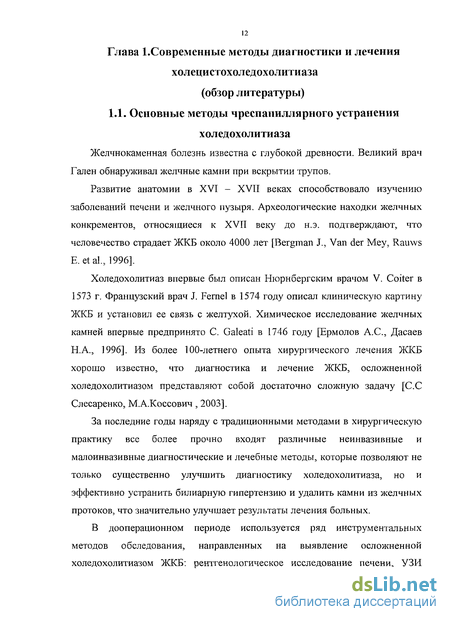 12

Глава 1.Современные методы диагностики и лечения холецистохоледохолитиаза
(обзор литературы)

1.1. Основные методы чреспапиллярного устранения холедохолитиаза

Желчнокаменная болезнь известна с глубокой древности. Великий врач Гален обнаруживал желчные камни при вскрытии трупов.

Развитие анатомии в XVI – XVII веках способствовало изучению заболеваний печени и желчного пузыря. Археологические находки желчных конкрементов, относящиеся к XVII веку до н.э. подтверждают, что человечество страдает ЖКБ около 4000 лет [Bergman J., Van der Mey, Rauws E. et al., 1996].

Холедохолитиаз впервые был описан Нюрнбергским врачом V. Coiter в 1573 г. Французский врач J. Fernel в 1574 году описал клиническую картину ЖКБ и установил ее связь с желтухой. Химическое исследование желчных камней впервые предпринято C. Galeati в 1746 году [Ермолов А.С., Дасаев Н.А., 1996]. Из более 100-летнего опыта хирургического лечения ЖКБ хорошо известно, что диагностика и лечение ЖКБ, осложненной холедохолитиазом представляют собой достаточно сложную задачу [С.С Слесаренко, М.А.Коссович , 2003].

За последние годы наряду с традиционными методами в хирургическую практику все более прочно входят различные неинвазивные и малоинвазивные диагностические и лечебные методы, которые позволяют не только существенно улучшить диагностику холедохолитиаза, но и эффективно устранить билиарную гипертензию и удалить камни из желчных протоков, что значительно улучшает результаты лечения больных.

В дооперационном периоде используется ряд инструментальных методов обследования, направленных на выявление осложненной холедохолитиазом ЖКБ: рентгенологическое исследование печени, УЗИ

dsLib.net
библиотека диссертаций